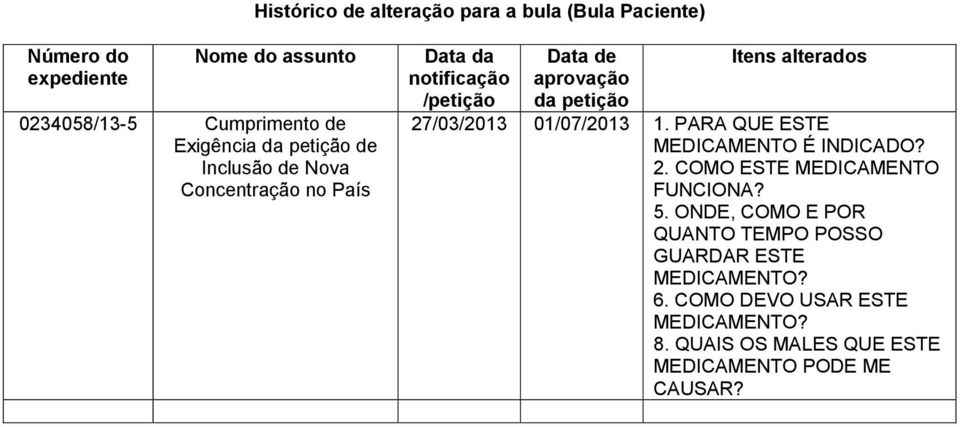 Histórico de alteração para a bula (Bula Paciente)

| Número do expediente | Nome do assunto | Data da notificação /petição | Data de aprovação da petição | Itens alterados |
|---|---|---|---|---|
| 0234058/13-5 | Cumprimento de Exigência da petição de Inclusão de Nova Concentração no País | 27/03/2013 | 01/07/2013 | 1. PARA QUE ESTE MEDICAMENTO É INDICADO? 2. COMO ESTE MEDICAMENTO FUNCIONA? 5. ONDE, COMO E POR QUANTO TEMPO POSSO GUARDAR ESTE MEDICAMENTO? 6. COMO DEVO USAR ESTE MEDICAMENTO? 8. QUAIS OS MALES QUE ESTE MEDICAMENTO PODE ME CAUSAR? |
| | | | | |